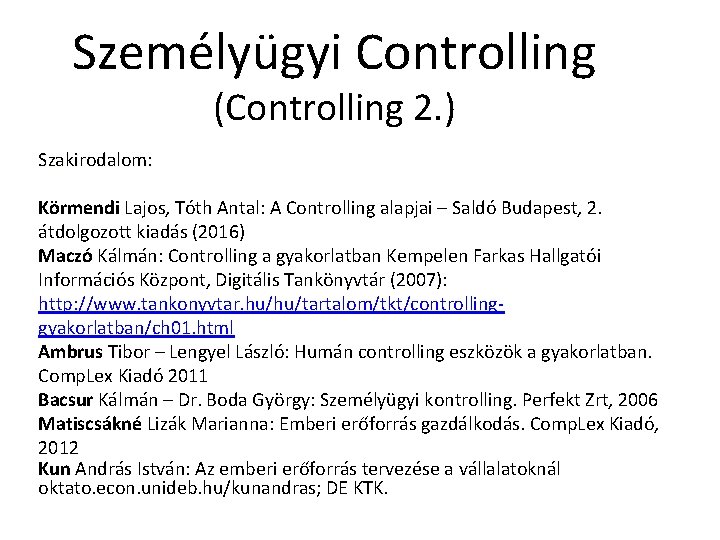 Személyügyi Controlling
(Controlling 2.)

Szakirodalom:

Körmendi Lajos, Tóth Antal: A Controlling alapjai – Saldó Budapest, 2. átdolgozott kiadás (2016)
Maczó Kálmán: Controlling a gyakorlatban Kempelen Farkas Hallgatói Információs Központ, Digitális Tankönyvtár (2007): http://www.tankonyvtar.hu/hu/tartalom/tkt/controlling-gyakorlatban/ch01.html
Ambrus Tibor – Lengyel László: Humán controlling eszközök a gyakorlatban. CompLex Kiadó 2011
Bacsur Kálmán – Dr. Boda György: Személyügyi kontrolling. Perfekt Zrt, 2006
Matiscsákné Lizák Marianna: Emberi erőforrás gazdálkodás. CompLex Kiadó, 2012
Kun András István: Az emberi erőforrás tervezése a vállalatoknál oktato.econ.unideb.hu/kunandras; DE KTK.